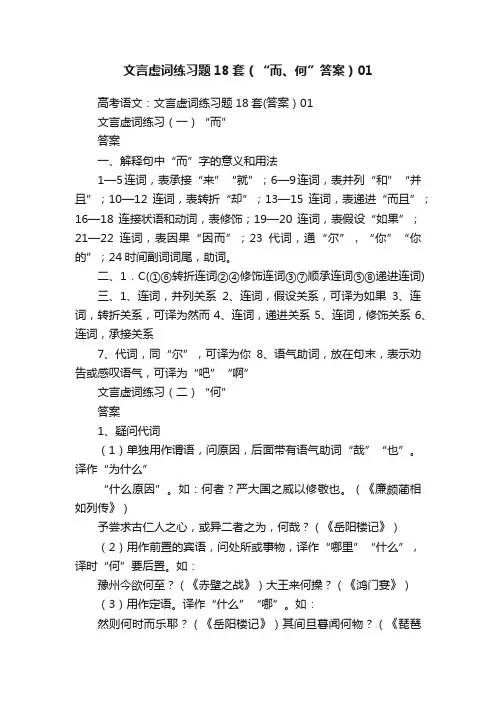 文言虚词练习题18套（“而、何”答案）01

高考语文：文言虚词练习题18套(答案）01

文言虚词练习（一）“而”

答案

一、解释句中“而”字的意义和用法

1—5连词，表承接“来”“就”；6—9连词，表并列“和”“并且”；10—12 连词，表转折“却”；13—15 连词，表递进“而且”；16—18 连接状语和动词，表修饰；19—20 连词，表假设“如果”；21—22 连词，表因果“因而”；23 代词，通“尔”，“你”“你的”；24时间副词词尾，助词。

二、1．C(①⑥转折连词②④修饰连词③⑦顺承连词⑤⑧递进连词)

三、1、连词，并列关系 2、连词，假设关系，可译为如果 3、连词，转折关系，可译为然而 4、连词，递进关系 5、连词，修饰关系 6、连词，承接关系

7、代词，同“尔”，可译为你 8、语气助词，放在句末，表示劝告或感叹语气，可译为“吧”“啊”

文言虚词练习（二）“何”

答案

1、疑问代词

（1）单独用作谓语，问原因，后面带有语气助词“哉”“也”。译作“为什么”

“什么原因”。如：何者？严大国之威以修敬也。（《廉颇蔺相如列传》）

予尝求古仁人之心，或异二者之为，何哉？（《岳阳楼记》）

（2）用作前置的宾语，问处所或事物，译作“哪里”“什么”，译时“何”要后置。如：

豫州今欲何至？（《赤壁之战》）大王来何操？（《鸿门宴》）

（3）用作定语。译作“什么”“哪”。如：

然则何时而乐耶？（《岳阳楼记》）其间旦暮闻何物？（《琵琶